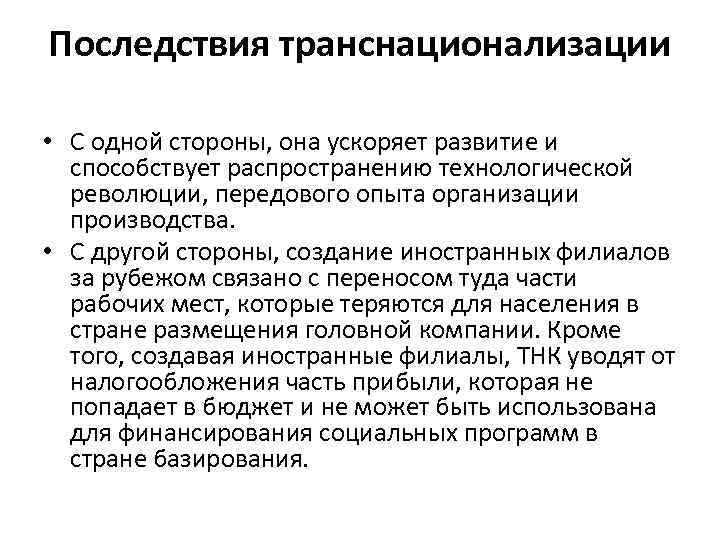 Последствия транснационализации

• С одной стороны, она ускоряет развитие и способствует распространению технологической революции, передового опыта организации производства.
• С другой стороны, создание иностранных филиалов за рубежом связано с переносом туда части рабочих мест, которые теряются для населения в стране размещения головной компании. Кроме того, создавая иностранные филиалы, ТНК уводят от налогообложения часть прибыли, которая не попадает в бюджет и не может быть использована для финансирования социальных программ в стране базирования.